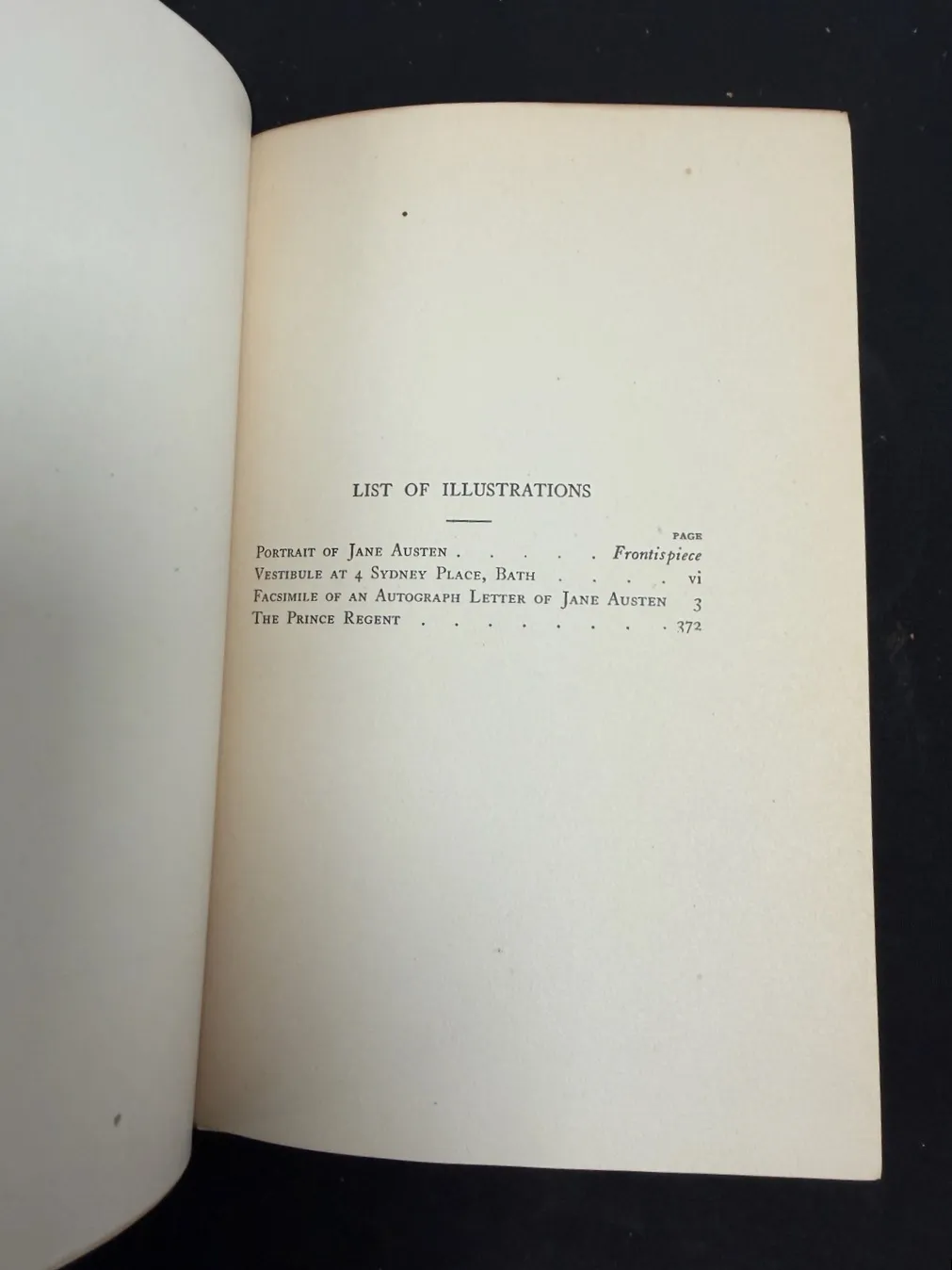 LIST OF ILLUSTRATIONS

PAGE

Portrait of Jane Austen Frontispiece
Vestibule at 4 Sydney Place, Bath vi
Facsimile of an Autograph Letter of Jane Austen 3
The Prince Regent 372